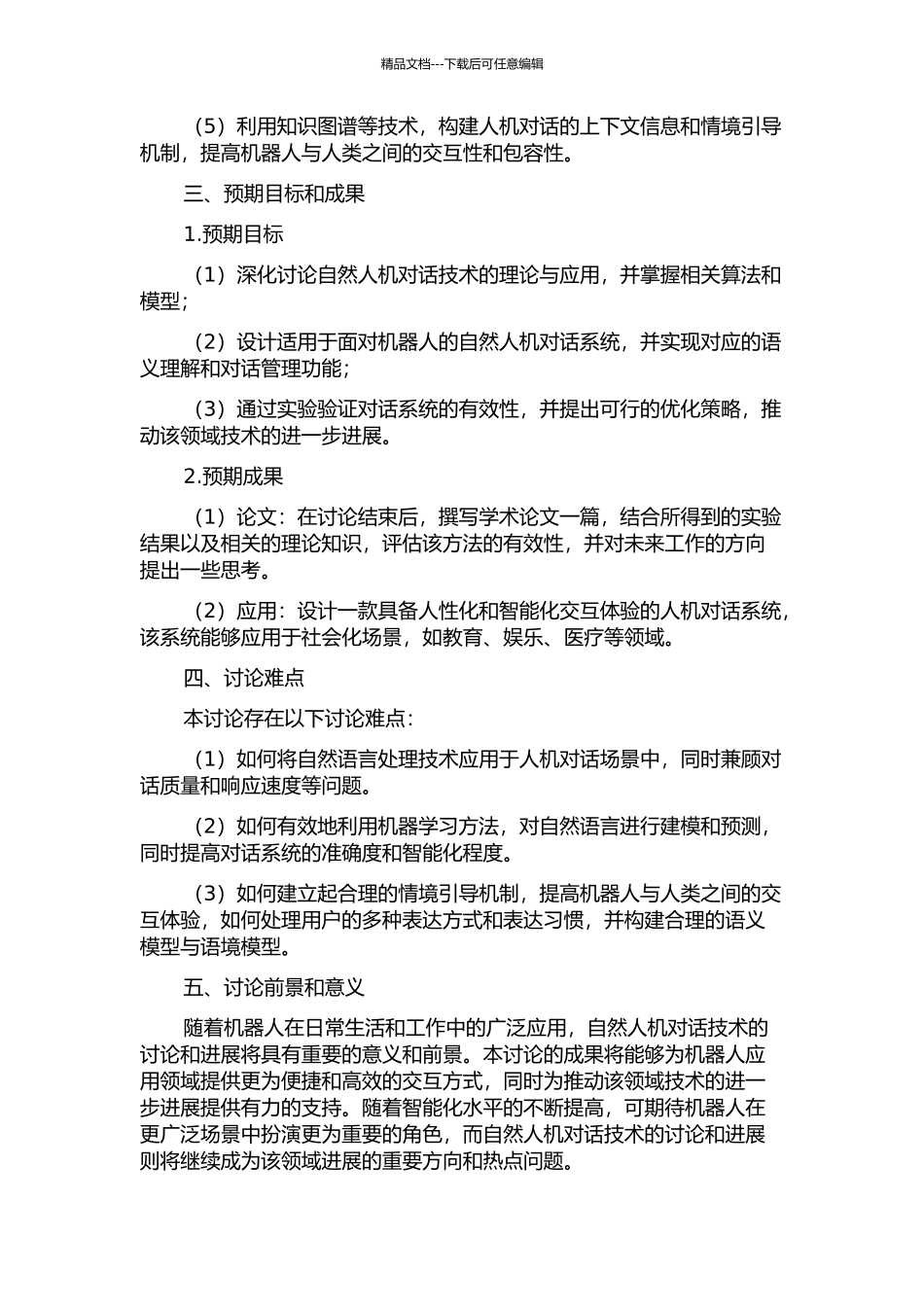 精品文档---下载后可任意编辑

（5）利用知识图谱等技术，构建人机对话的上下文信息和情境引导机制，提高机器人与人类之间的交互性和包容性。

三、预期目标和成果

1.预期目标

（1）深化讨论自然人机对话技术的理论与应用，并掌握相关算法和模型；

（2）设计适用于面对机器人的自然人机对话系统，并实现对应的语义理解和对话管理功能；

（3）通过实验验证对话系统的有效性，并提出可行的优化策略，推动该领域技术的进一步进展。

2.预期成果

（1）论文：在讨论结束后，撰写学术论文一篇，结合所得到的实验结果以及相关的理论知识，评估该方法的有效性，并对未来工作的方向提出一些思考。

（2）应用：设计一款具备人性化和智能化交互体验的人机对话系统，该系统能够应用于社会化场景，如教育、娱乐、医疗等领域。

四、讨论难点

本讨论存在以下讨论难点：

（1）如何将自然语言处理技术应用于人机对话场景中，同时兼顾对话质量和响应速度等问题。

（2）如何有效地利用机器学习方法，对自然语言进行建模和预测，同时提高对话系统的准确度和智能化程度。

（3）如何建立起合理的情境引导机制，提高机器人与人类之间的交互体验，如何处理用户的多种表达方式和表达习惯，并构建合理的语义模型与语境模型。

五、讨论前景和意义

随着机器人在日常生活和工作中的广泛应用，自然人机对话技术的讨论和进展将具有重要的意义和前景。本讨论的成果将能够为机器人应用领域提供更为便捷和高效的交互方式，同时为推动该领域技术的进一步进展提供有力的支持。随着智能化水平的不断提高，可期待机器人在更广泛场景中扮演更为重要的角色，而自然人机对话技术的讨论和进展则将继续成为该领域进展的重要方向和热点问题。